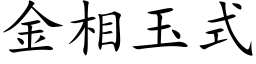 金相玉式